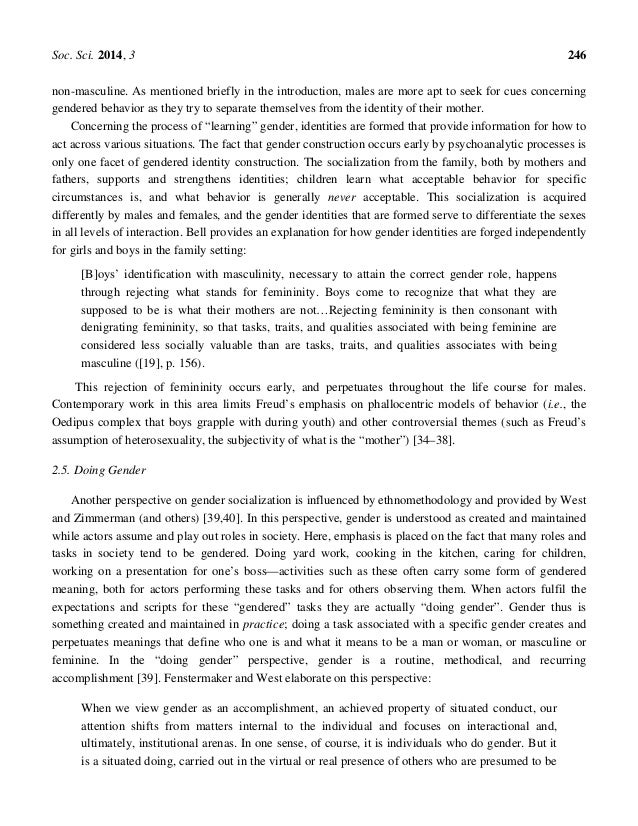 Soc. Sci. 2014, 3 246

non-masculine. As mentioned briefly in the introduction, males are more apt to seek for cues concerning gendered behavior as they try to separate themselves from the identity of their mother.

Concerning the process of "learning" gender, identities are formed that provide information for how to act across various situations. The fact that gender construction occurs early by psychoanalytic processes is only one facet of gendered identity construction. The socialization from the family, both by mothers and fathers, supports and strengthens identities; children learn what acceptable behavior for specific circumstances is, and what behavior is generally never acceptable. This socialization is acquired differently by males and females, and the gender identities that are formed serve to differentiate the sexes in all levels of interaction. Bell provides an explanation for how gender identities are forged independently for girls and boys in the family setting:

[B]oys' identification with masculinity, necessary to attain the correct gender role, happens through rejecting what stands for femininity. Boys come to recognize that what they are supposed to be is what their mothers are not…Rejecting femininity is then consonant with denigrating femininity, so that tasks, traits, and qualities associated with being feminine are considered less socially valuable than are tasks, traits, and qualities associates with being masculine ([19], p. 156).

This rejection of femininity occurs early, and perpetuates throughout the life course for males. Contemporary work in this area limits Freud's emphasis on phallocentric models of behavior (i.e., the Oedipus complex that boys grapple with during youth) and other controversial themes (such as Freud's assumption of heterosexuality, the subjectivity of what is the "mother") [34–38].

2.5. Doing Gender

Another perspective on gender socialization is influenced by ethnomethodology and provided by West and Zimmerman (and others) [39,40]. In this perspective, gender is understood as created and maintained while actors assume and play out roles in society. Here, emphasis is placed on the fact that many roles and tasks in society tend to be gendered. Doing yard work, cooking in the kitchen, caring for children, working on a presentation for one's boss—activities such as these often carry some form of gendered meaning, both for actors performing these tasks and for others observing them. When actors fulfil the expectations and scripts for these "gendered" tasks they are actually "doing gender". Gender thus is something created and maintained in practice; doing a task associated with a specific gender creates and perpetuates meanings that define who one is and what it means to be a man or woman, or masculine or feminine. In the "doing gender" perspective, gender is a routine, methodical, and recurring accomplishment [39]. Fenstermaker and West elaborate on this perspective:

When we view gender as an accomplishment, an achieved property of situated conduct, our attention shifts from matters internal to the individual and focuses on interactional and, ultimately, institutional arenas. In one sense, of course, it is individuals who do gender. But it is a situated doing, carried out in the virtual or real presence of others who are presumed to be